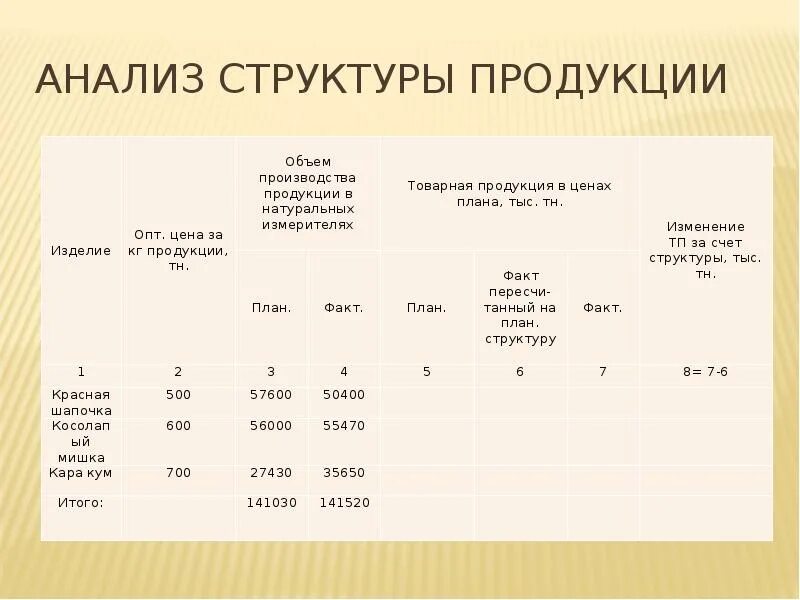 АНАЛИЗ СТРУКТУРЫ ПРОДУКЦИИ

| Изделие | Опт. цена за кг продукции, тн. | Объем производства продукции в натуральных измерителях | | Товарная продукция в ценах плана, тыс. тн. | | | Изменение ТП за счет структуры, тыс. тн. |
|---|---|---|---|---|---|---|---|
| | | План. | Факт. | План. | Факт пересчитанный на план. структуру | Факт. | |
| 1 | 2 | 3 | 4 | 5 | 6 | 7 | 8= 7-6 |
| Красная шапочка | 500 | 57600 | 50400 | | | | |
| Косолапый мишка | 600 | 56000 | 55470 | | | | |
| Кара кум | 700 | 27430 | 35650 | | | | |
| Итого: | | 141030 | 141520 | | | | |